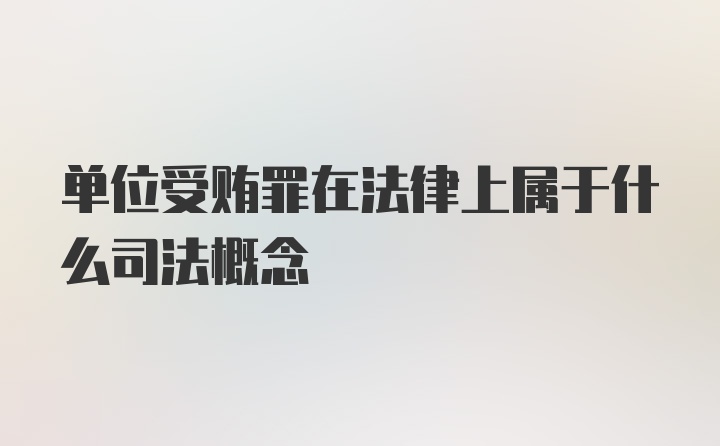 单位受贿罪在法律上属于什么司法概念